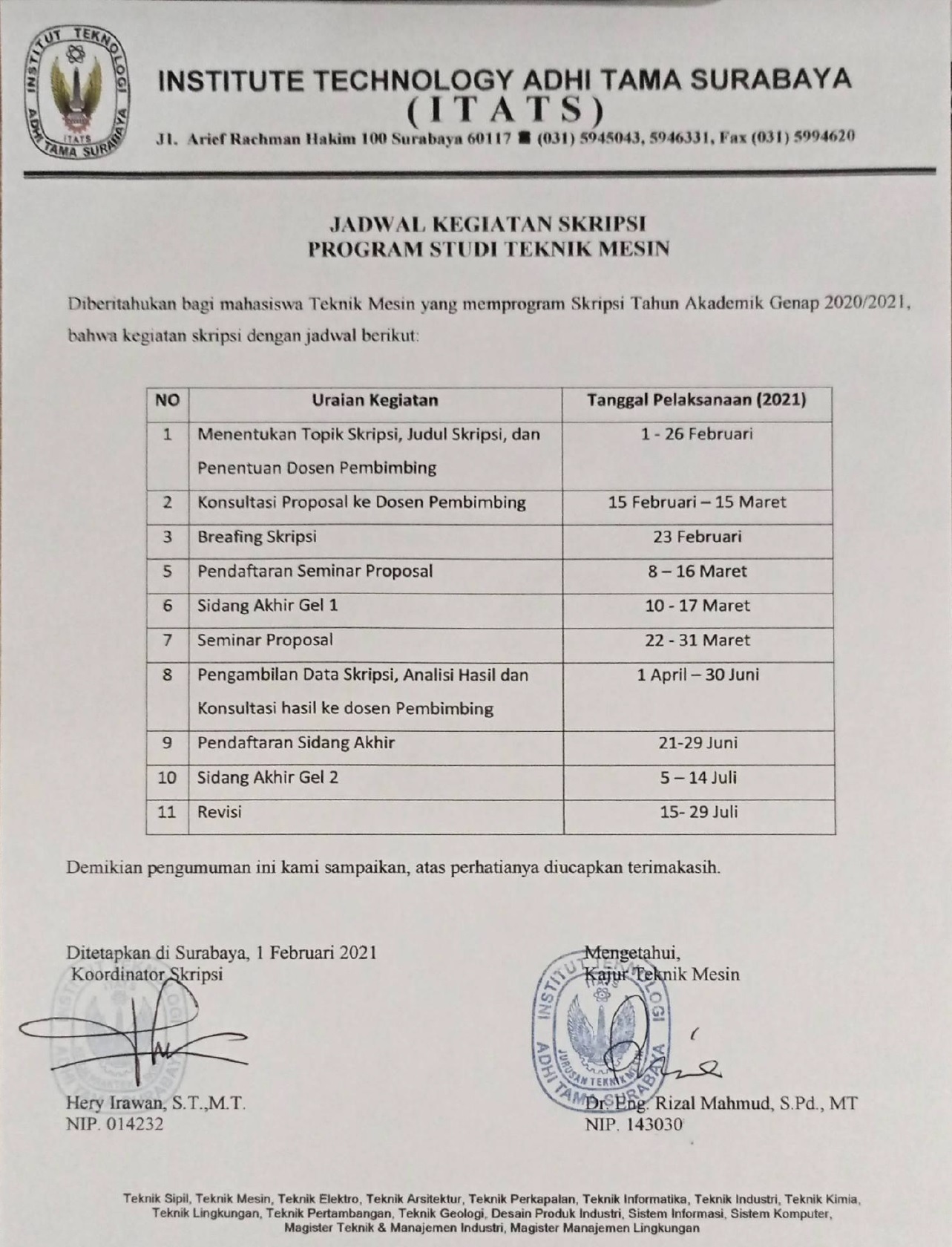 INSTITUT TEKNOLOGI ADHI TAMA SURABAYA ITATS

INSTITUTE TECHNOLOGY ADHI TAMA SURABAYA
( I T A T S )
Jl. Arief Rachman Hakim 100 Surabaya 60117 ☎ (031) 5945043, 5946331, Fax (031) 5994620

JADWAL KEGIATAN SKRIPSI
PROGRAM STUDI TEKNIK MESIN

Diberitahukan bagi mahasiswa Teknik Mesin yang memprogram Skripsi Tahun Akademik Genap 2020/2021, bahwa kegiatan skripsi dengan jadwal berikut:

| NO | Uraian Kegiatan | Tanggal Pelaksanaan (2021) |
|---|---|---|
| 1 | Menentukan Topik Skripsi, Judul Skripsi, dan Penentuan Dosen Pembimbing | 1 - 26 Februari |
| 2 | Konsultasi Proposal ke Dosen Pembimbing | 15 Februari – 15 Maret |
| 3 | Breafing Skripsi | 23 Februari |
| 5 | Pendaftaran Seminar Proposal | 8 – 16 Maret |
| 6 | Sidang Akhir Gel 1 | 10 - 17 Maret |
| 7 | Seminar Proposal | 22 - 31 Maret |
| 8 | Pengambilan Data Skripsi, Analisi Hasil dan Konsultasi hasil ke dosen Pembimbing | 1 April – 30 Juni |
| 9 | Pendaftaran Sidang Akhir | 21-29 Juni |
| 10 | Sidang Akhir Gel 2 | 5 – 14 Juli |
| 11 | Revisi | 15- 29 Juli |

Demikian pengumuman ini kami sampaikan, atas perhatianya diucapkan terimakasih.

Ditetapkan di Surabaya, 1 Februari 2021
Koordinator Skripsi

Hery Irawan, S.T.,M.T.
NIP. 014232

Mengetahui,
Kajur Teknik Mesin

INSTITUT TEKNOLOGI ADHI TAMA SURABAYA JURUSAN TEKNIK MESIN

Dr. Eng. Rizal Mahmud, S.Pd., MT
NIP. 143030

Teknik Sipil, Teknik Mesin, Teknik Elektro, Teknik Arsitektur, Teknik Perkapalan, Teknik Informatika, Teknik Industri, Teknik Kimia, Teknik Lingkungan, Teknik Pertambangan, Teknik Geologi, Desain Produk Industri, Sistem Informasi, Sistem Komputer, Magister Teknik & Manajemen Industri, Magister Manajemen Lingkungan